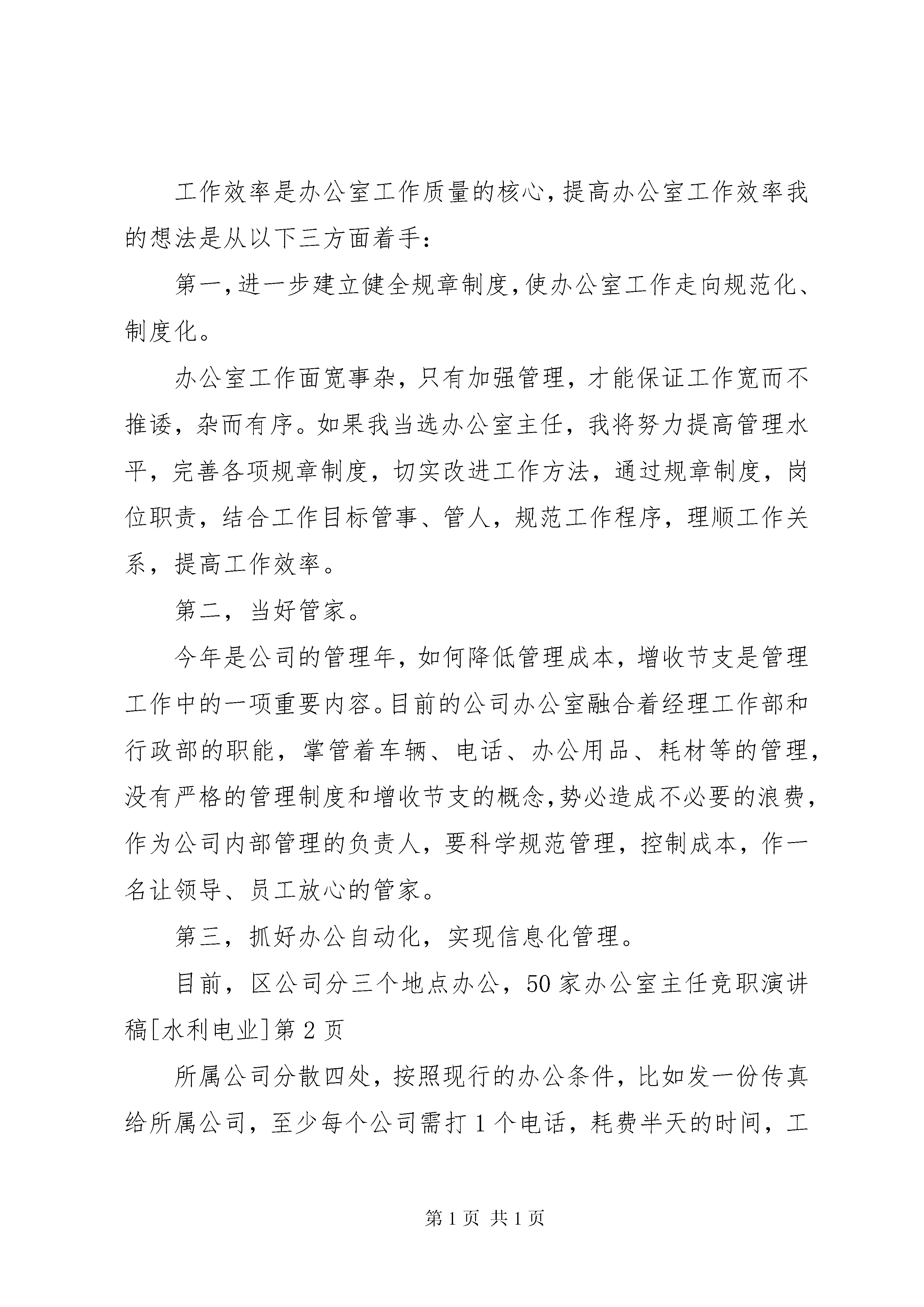 工作效率是办公室工作质量的核心,提高办公室工作效率我的想法是从以下三方面着手:

第一,进一步建立健全规章制度,使办公室工作走向规范化、制度化。

办公室工作面宽事杂，只有加强管理，才能保证工作宽而不推诿，杂而有序。如果我当选办公室主任，我将努力提高管理水平，完善各项规章制度，切实改进工作方法，通过规章制度，岗位职责，结合工作目标管事、管人，规范工作程序，理顺工作关系，提高工作效率。

第二，当好管家。

今年是公司的管理年，如何降低管理成本，增收节支是管理工作中的一项重要内容。目前的公司办公室融合着经理工作部和行政部的职能，掌管着车辆、电话、办公用品、耗材等的管理，没有严格的管理制度和增收节支的概念,势必造成不必要的浪费，作为公司内部管理的负责人，要科学规范管理，控制成本，作一名让领导、员工放心的管家。

第三，抓好办公自动化，实现信息化管理。

目前，区公司分三个地点办公，50家办公室主任竞职演讲稿[水利电业]第2页

所属公司分散四处，按照现行的办公条件，比如发一份传真给所属公司，至少每个公司需打1个电话，耗费半天的时间，工

第1页 共1页